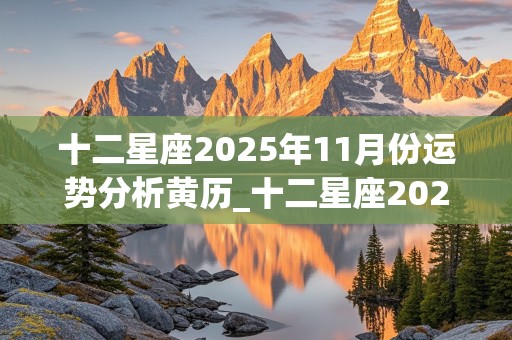 十二星座2025年11月份运势分析黄历_十二星座202